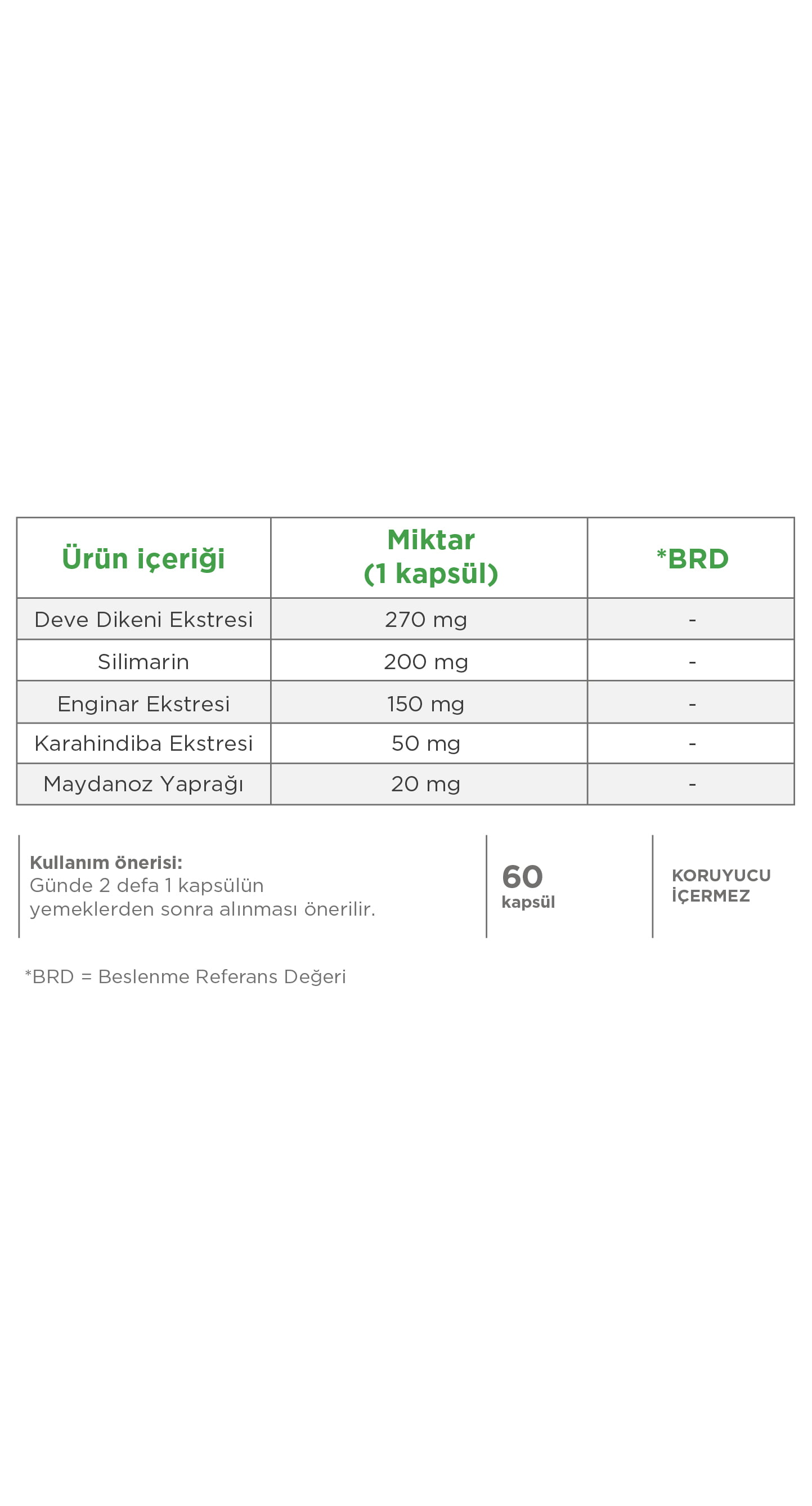 | Ürün içeriği | Miktar (1 kapsül) | *BRD |
|---|---|---|
| Deve Dikeni Ekstresi | 270 mg | - |
| Silimarin | 200 mg | - |
| Enginar Ekstresi | 150 mg | - |
| Karahindiba Ekstresi | 50 mg | - |
| Maydanoz Yaprağı | 20 mg | - |

Kullanım önerisi:
Günde 2 defa 1 kapsülün yemeklerden sonra alınması önerilir.

60
kapsül

KORUYUCU
İÇERMEZ

*BRD = Beslenme Referans Değeri